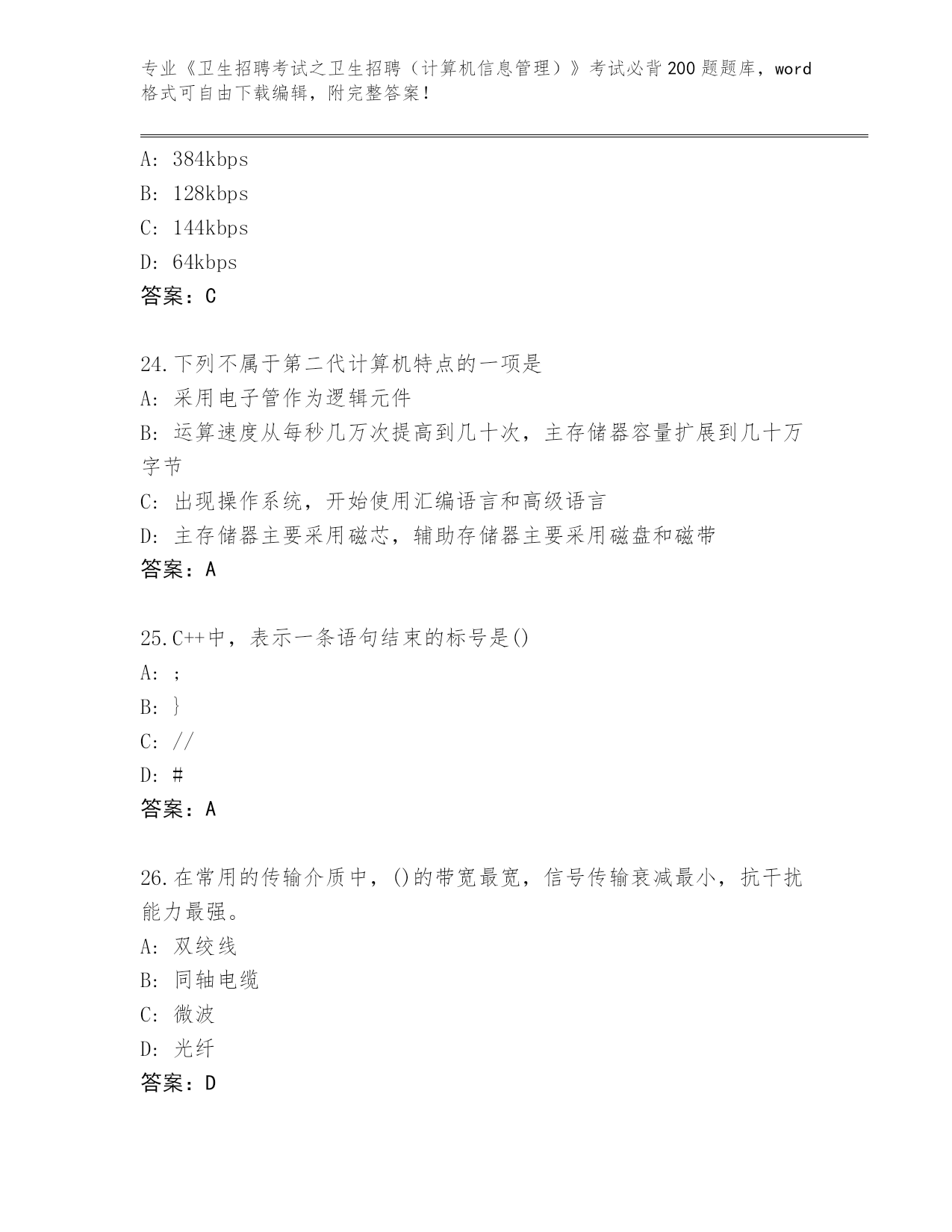 专业《卫生招聘考试之卫生招聘（计算机信息管理）》考试必背200题题库，word格式可自由下载编辑，附完整答案！

A: 384kbps
B: 128kbps
C: 144kbps
D: 64kbps
答案：C

24.下列不属于第二代计算机特点的一项是
A: 采用电子管作为逻辑元件
B: 运算速度从每秒几万次提高到几十次，主存储器容量扩展到几十万字节
C: 出现操作系统，开始使用汇编语言和高级语言
D: 主存储器主要采用磁芯，辅助存储器主要采用磁盘和磁带
答案：A

25.C++中，表示一条语句结束的标号是()
A: ;
B: }
C: //
D: #
答案：A

26.在常用的传输介质中，()的带宽最宽，信号传输衰减最小，抗干扰能力最强。
A: 双绞线
B: 同轴电缆
C: 微波
D: 光纤
答案：D